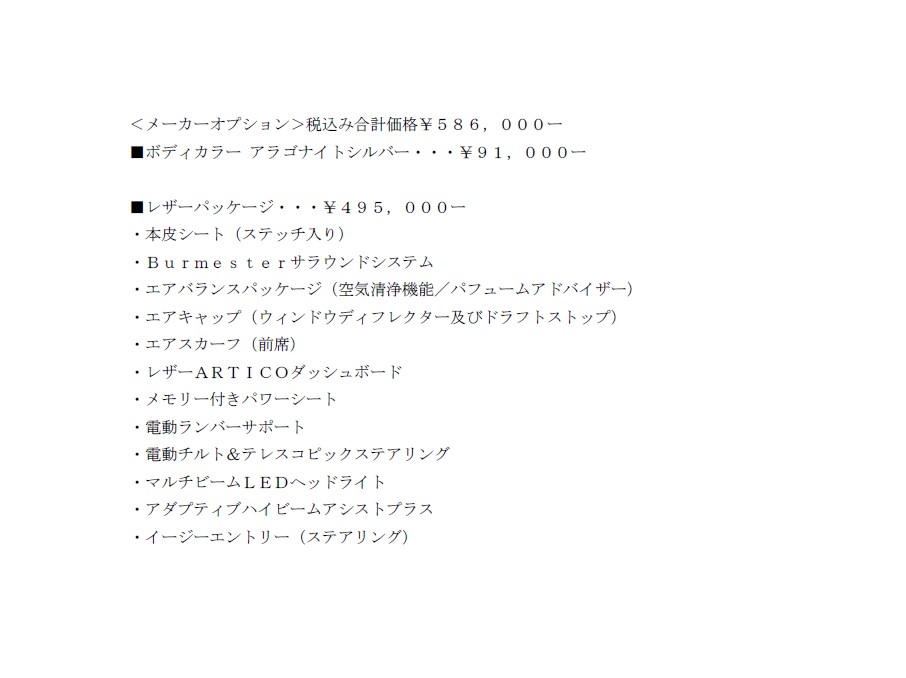 ＜メーカーオプション＞税込み合計価格￥５８６，０００ー
■ボディカラー アラゴナイトシルバー・・・￥９１，０００ー

■レザーパッケージ・・・￥４９５，０００ー
・本皮シート（ステッチ入り）
・Ｂｕｒｍｅｓｔｅｒサラウンドシステム
・エアバランスパッケージ（空気清浄機能／パフュームアドバイザー）
・エアキャップ（ウィンドウディフレクター及びドラフトストップ）
・エアスカーフ（前席）
・レザーＡＲＴＩＣＯダッシュボード
・メモリー付きパワーシート
・電動ランバーサポート
・電動チルト＆テレスコピックステアリング
・マルチビームＬＥＤヘッドライト
・アダプティブハイビームアシストプラス
・イージーエントリー（ステアリング）